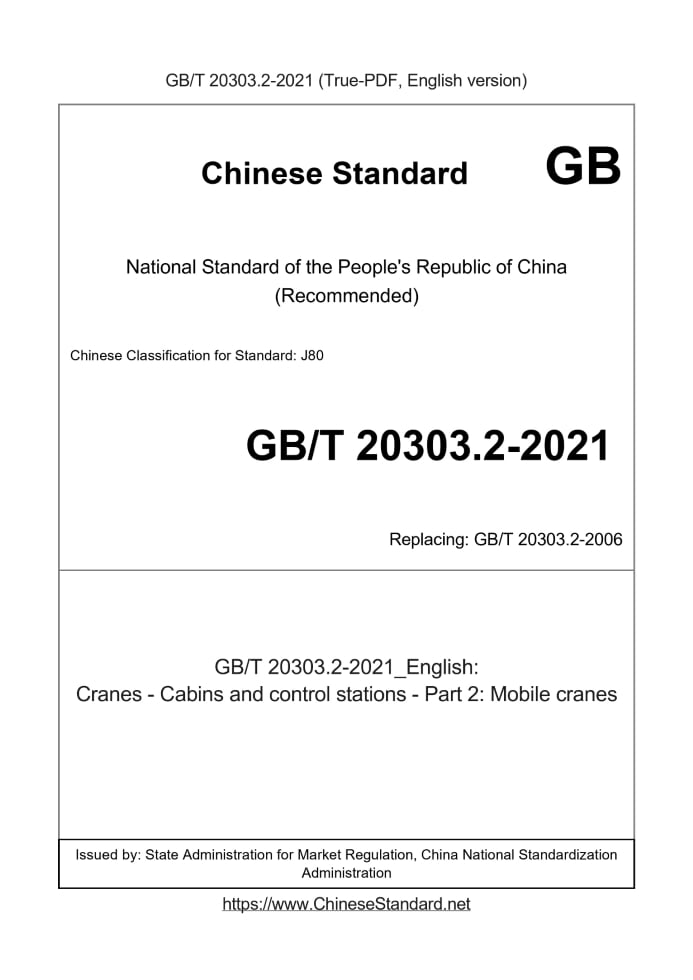 GB/T 20303.2-2021 (True-PDF, English version)

Chinese Standard GB

National Standard of the People's Republic of China
(Recommended)

Chinese Classification for Standard: J80

GB/T 20303.2-2021

Replacing: GB/T 20303.2-2006

GB/T 20303.2-2021_English:
Cranes - Cabins and control stations - Part 2: Mobile cranes

Issued by: State Administration for Market Regulation, China National Standardization Administration

https://www.ChineseStandard.net